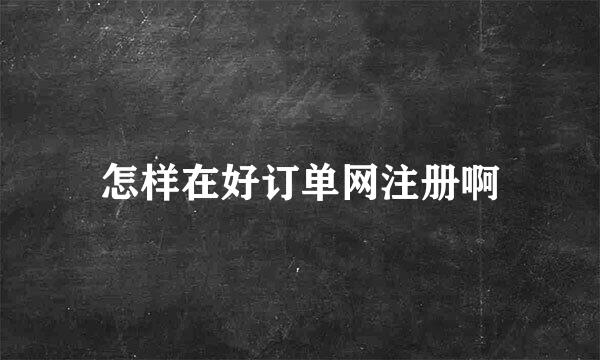 怎样在好订单网注册啊